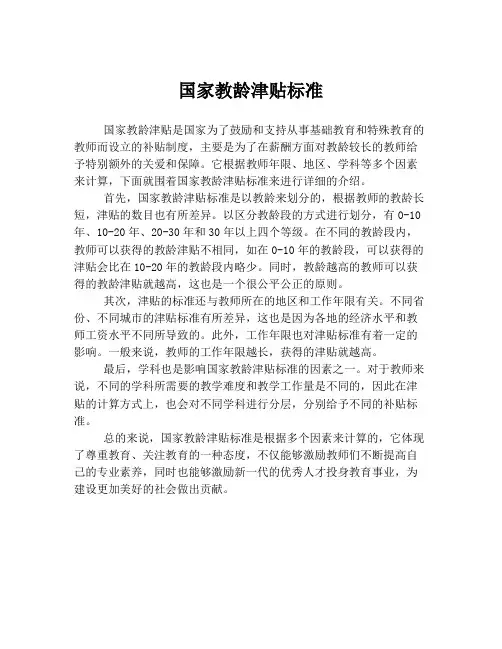 国家教龄津贴标准

国家教龄津贴是国家为了鼓励和支持从事基础教育和特殊教育的教师而设立的补贴制度，主要是为了在薪酬方面对教龄较长的教师给予特别额外的关爱和保障。它根据教师年限、地区、学科等多个因素来计算，下面就围着国家教龄津贴标准来进行详细的介绍。

首先，国家教龄津贴标准是以教龄来划分的，根据教师的教龄长短，津贴的数目也有所差异。以区分教龄段的方式进行划分，有 0-10 年、10-20 年、20-30 年和 30 年以上四个等级。在不同的教龄段内，教师可以获得的教龄津贴不相同，如在 0-10 年的教龄段，可以获得的津贴会比在 10-20 年的教龄段内略少。同时，教龄越高的教师可以获得的教龄津贴就越高，这也是一个很公平公正的原则。

其次，津贴的标准还与教师所在的地区和工作年限有关。不同省份、不同城市的津贴标准有所差异，这也是因为各地的经济水平和教师工资水平不同所导致的。此外，工作年限也对津贴标准有着一定的影响。一般来说，教师的工作年限越长，获得的津贴就越高。

最后，学科也是影响国家教龄津贴标准的因素之一。对于教师来说，不同的学科所需要的教学难度和教学工作量是不同的，因此在津贴的计算方式上，也会对不同学科进行分层，分别给予不同的补贴标准。

总的来说，国家教龄津贴标准是根据多个因素来计算的，它体现了尊重教育、关注教育的一种态度，不仅能够激励教师们不断提高自己的专业素养，同时也能够激励新一代的优秀人才投身教育事业，为建设更加美好的社会做出贡献。